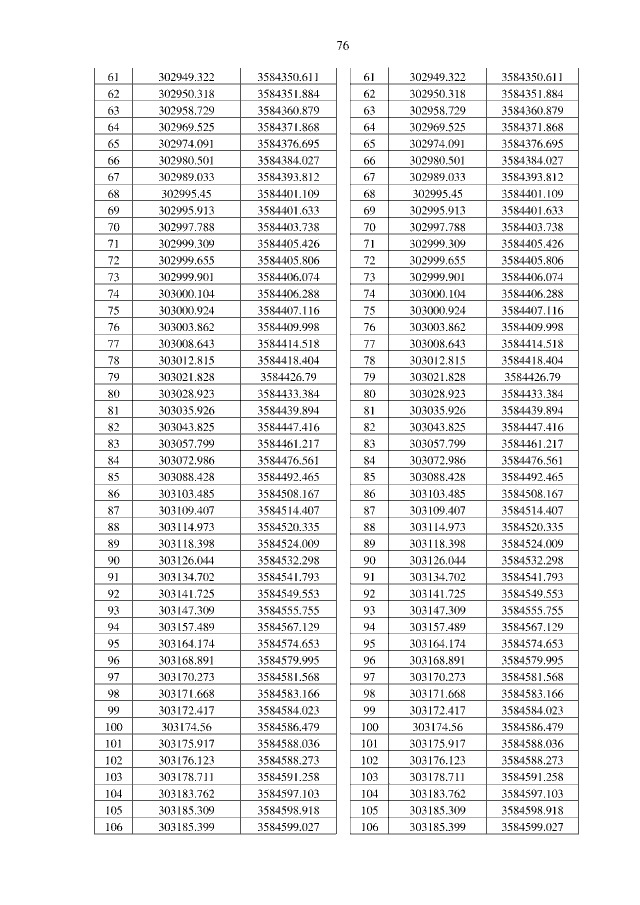 76

| 61 | 302949.322 | 3584350.611 |
|---|---|---|
| 62 | 302950.318 | 3584351.884 |
| 63 | 302958.729 | 3584360.879 |
| 64 | 302969.525 | 3584371.868 |
| 65 | 302974.091 | 3584376.695 |
| 66 | 302980.501 | 3584384.027 |
| 67 | 302989.033 | 3584393.812 |
| 68 | 302995.45 | 3584401.109 |
| 69 | 302995.913 | 3584401.633 |
| 70 | 302997.788 | 3584403.738 |
| 71 | 302999.309 | 3584405.426 |
| 72 | 302999.655 | 3584405.806 |
| 73 | 302999.901 | 3584406.074 |
| 74 | 303000.104 | 3584406.288 |
| 75 | 303000.924 | 3584407.116 |
| 76 | 303003.862 | 3584409.998 |
| 77 | 303008.643 | 3584414.518 |
| 78 | 303012.815 | 3584418.404 |
| 79 | 303021.828 | 3584426.79 |
| 80 | 303028.923 | 3584433.384 |
| 81 | 303035.926 | 3584439.894 |
| 82 | 303043.825 | 3584447.416 |
| 83 | 303057.799 | 3584461.217 |
| 84 | 303072.986 | 3584476.561 |
| 85 | 303088.428 | 3584492.465 |
| 86 | 303103.485 | 3584508.167 |
| 87 | 303109.407 | 3584514.407 |
| 88 | 303114.973 | 3584520.335 |
| 89 | 303118.398 | 3584524.009 |
| 90 | 303126.044 | 3584532.298 |
| 91 | 303134.702 | 3584541.793 |
| 92 | 303141.725 | 3584549.553 |
| 93 | 303147.309 | 3584555.755 |
| 94 | 303157.489 | 3584567.129 |
| 95 | 303164.174 | 3584574.653 |
| 96 | 303168.891 | 3584579.995 |
| 97 | 303170.273 | 3584581.568 |
| 98 | 303171.668 | 3584583.166 |
| 99 | 303172.417 | 3584584.023 |
| 100 | 303174.56 | 3584586.479 |
| 101 | 303175.917 | 3584588.036 |
| 102 | 303176.123 | 3584588.273 |
| 103 | 303178.711 | 3584591.258 |
| 104 | 303183.762 | 3584597.103 |
| 105 | 303185.309 | 3584598.918 |
| 106 | 303185.399 | 3584599.027 |

| 61 | 302949.322 | 3584350.611 |
|---|---|---|
| 62 | 302950.318 | 3584351.884 |
| 63 | 302958.729 | 3584360.879 |
| 64 | 302969.525 | 3584371.868 |
| 65 | 302974.091 | 3584376.695 |
| 66 | 302980.501 | 3584384.027 |
| 67 | 302989.033 | 3584393.812 |
| 68 | 302995.45 | 3584401.109 |
| 69 | 302995.913 | 3584401.633 |
| 70 | 302997.788 | 3584403.738 |
| 71 | 302999.309 | 3584405.426 |
| 72 | 302999.655 | 3584405.806 |
| 73 | 302999.901 | 3584406.074 |
| 74 | 303000.104 | 3584406.288 |
| 75 | 303000.924 | 3584407.116 |
| 76 | 303003.862 | 3584409.998 |
| 77 | 303008.643 | 3584414.518 |
| 78 | 303012.815 | 3584418.404 |
| 79 | 303021.828 | 3584426.79 |
| 80 | 303028.923 | 3584433.384 |
| 81 | 303035.926 | 3584439.894 |
| 82 | 303043.825 | 3584447.416 |
| 83 | 303057.799 | 3584461.217 |
| 84 | 303072.986 | 3584476.561 |
| 85 | 303088.428 | 3584492.465 |
| 86 | 303103.485 | 3584508.167 |
| 87 | 303109.407 | 3584514.407 |
| 88 | 303114.973 | 3584520.335 |
| 89 | 303118.398 | 3584524.009 |
| 90 | 303126.044 | 3584532.298 |
| 91 | 303134.702 | 3584541.793 |
| 92 | 303141.725 | 3584549.553 |
| 93 | 303147.309 | 3584555.755 |
| 94 | 303157.489 | 3584567.129 |
| 95 | 303164.174 | 3584574.653 |
| 96 | 303168.891 | 3584579.995 |
| 97 | 303170.273 | 3584581.568 |
| 98 | 303171.668 | 3584583.166 |
| 99 | 303172.417 | 3584584.023 |
| 100 | 303174.56 | 3584586.479 |
| 101 | 303175.917 | 3584588.036 |
| 102 | 303176.123 | 3584588.273 |
| 103 | 303178.711 | 3584591.258 |
| 104 | 303183.762 | 3584597.103 |
| 105 | 303185.309 | 3584598.918 |
| 106 | 303185.399 | 3584599.027 |